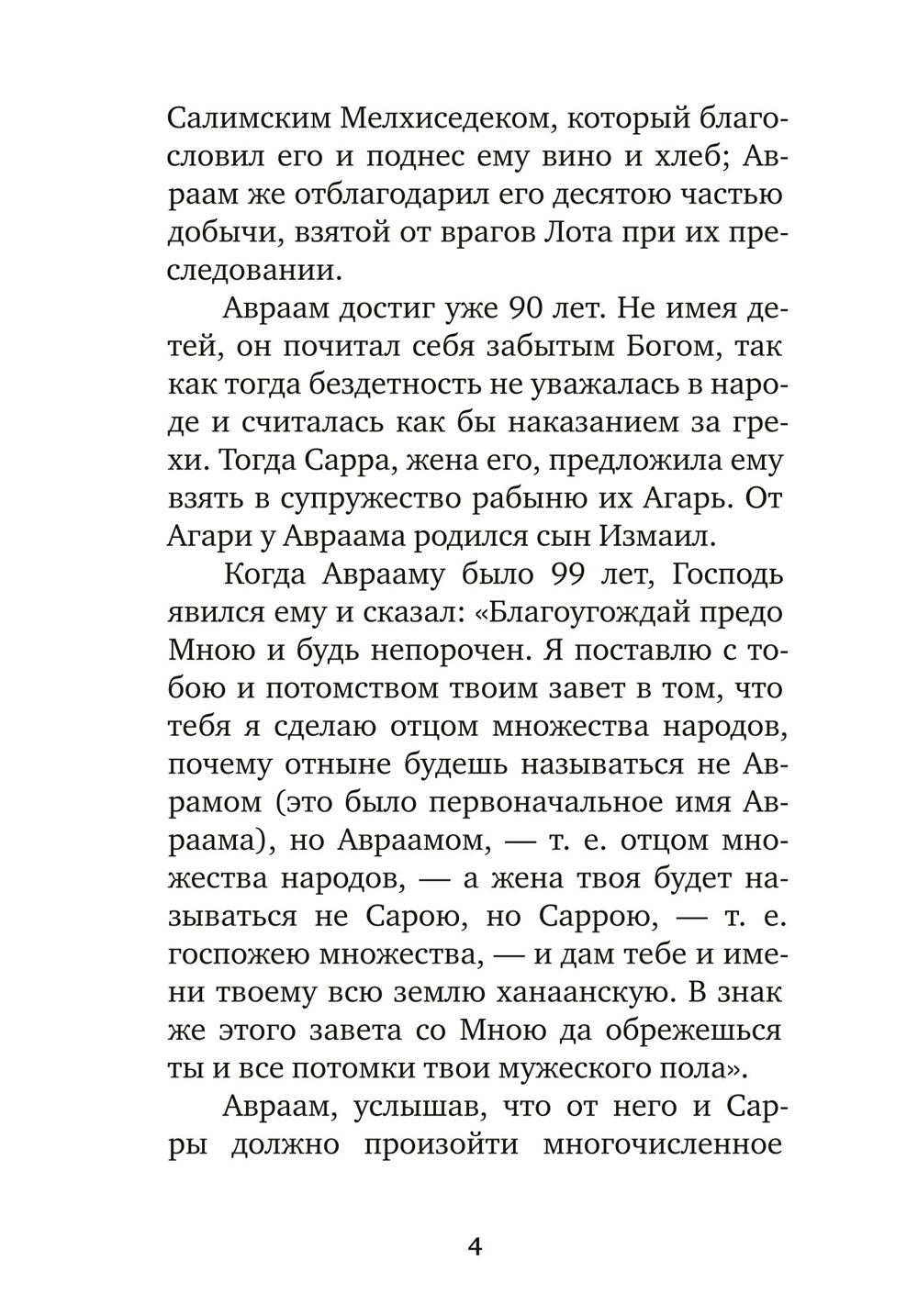 Салимским Мелхиседеком, который благословил его и поднес ему вино и хлеб; Авраам же отблагодарил его десятою частью добычи, взятой от врагов Лота при их преследовании.

Авраам достиг уже 90 лет. Не имея детей, он почитал себя забытым Богом, так как тогда бездетность не уважалась в народе и считалась как бы наказанием за грехи. Тогда Сарра, жена его, предложила ему взять в супружество рабыню их Агарь. От Агари у Авраама родился сын Измаил.

Когда Аврааму было 99 лет, Господь явился ему и сказал: «Благоугождай предо Мною и будь непорочен. Я поставлю с тобою и потомством твоим завет в том, что тебя я сделаю отцом множества народов, почему отныне будешь называться не Аврамом (это было первоначальное имя Авраама), но Авраамом, — т. е. отцом множества народов, — а жена твоя будет называться не Сарою, но Саррою, — т. е. госпожею множества, — и дам тебе и имени твоему всю землю ханаанскую. В знак же этого завета со Мною да обрежешься ты и все потомки твои мужеского пола».

Авраам, услышав, что от него и Сарры должно произойти многочисленное

4